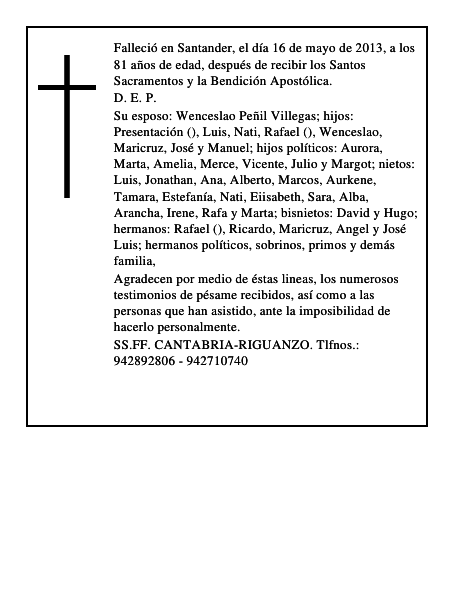 Falleció en Santander, el día 16 de mayo de 2013, a los 81 años de edad, después de recibir los Santos Sacramentos y la Bendición Apostólica.
D. E. P.
Su esposo: Wenceslao Peñil Villegas; hijos: Presentación (), Luis, Nati, Rafael (), Wenceslao, Maricruz, José y Manuel; hijos políticos: Aurora, Marta, Amelia, Merce, Vicente, Julio y Margot; nietos: Luis, Jonathan, Ana, Alberto, Marcos, Aurkene, Tamara, Estefanía, Nati, Eiisabeth, Sara, Alba, Arancha, Irene, Rafa y Marta; bisnietos: David y Hugo; hermanos: Rafael (), Ricardo, Maricruz, Angel y José Luis; hermanos políticos, sobrinos, primos y demás familia,
Agradecen por medio de éstas lineas, los numerosos testimonios de pésame recibidos, así como a las personas que han asistido, ante la imposibilidad de hacerlo personalmente.
SS.FF. CANTABRIA-RIGUANZO. Tlfnos.: 942892806 - 942710740